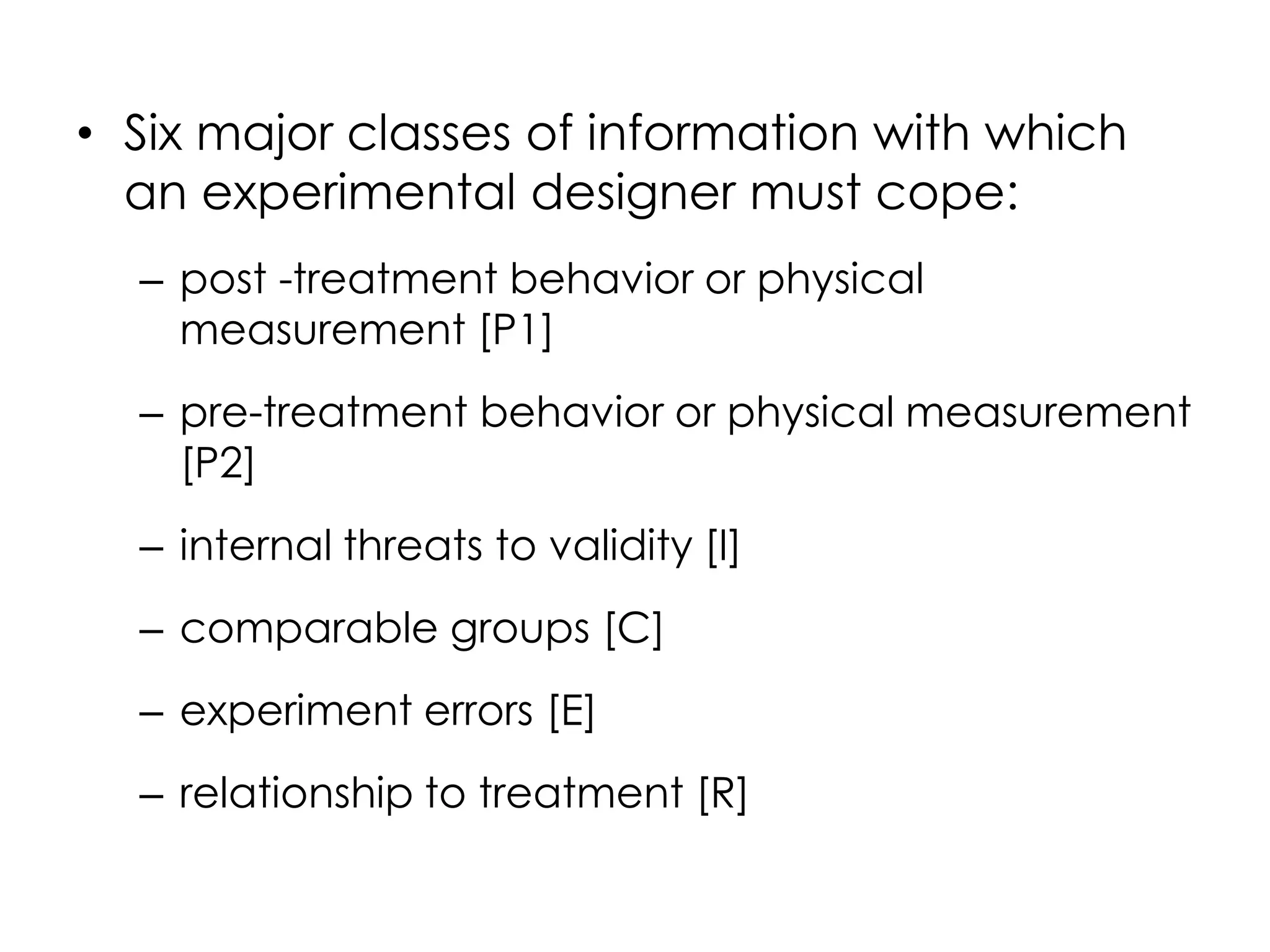 • Six major classes of information with which an experimental designer must cope:

– post -treatment behavior or physical measurement [P1]

– pre-treatment behavior or physical measurement [P2]

– internal threats to validity [I]

– comparable groups [C]

– experiment errors [E]

– relationship to treatment [R]